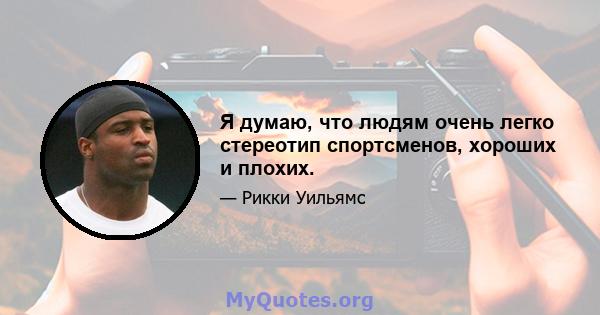 Я думаю, что людям очень легко стереотип спортсменов, хороших и плохих.

— Рикки Уильямс

MyQuotes.org